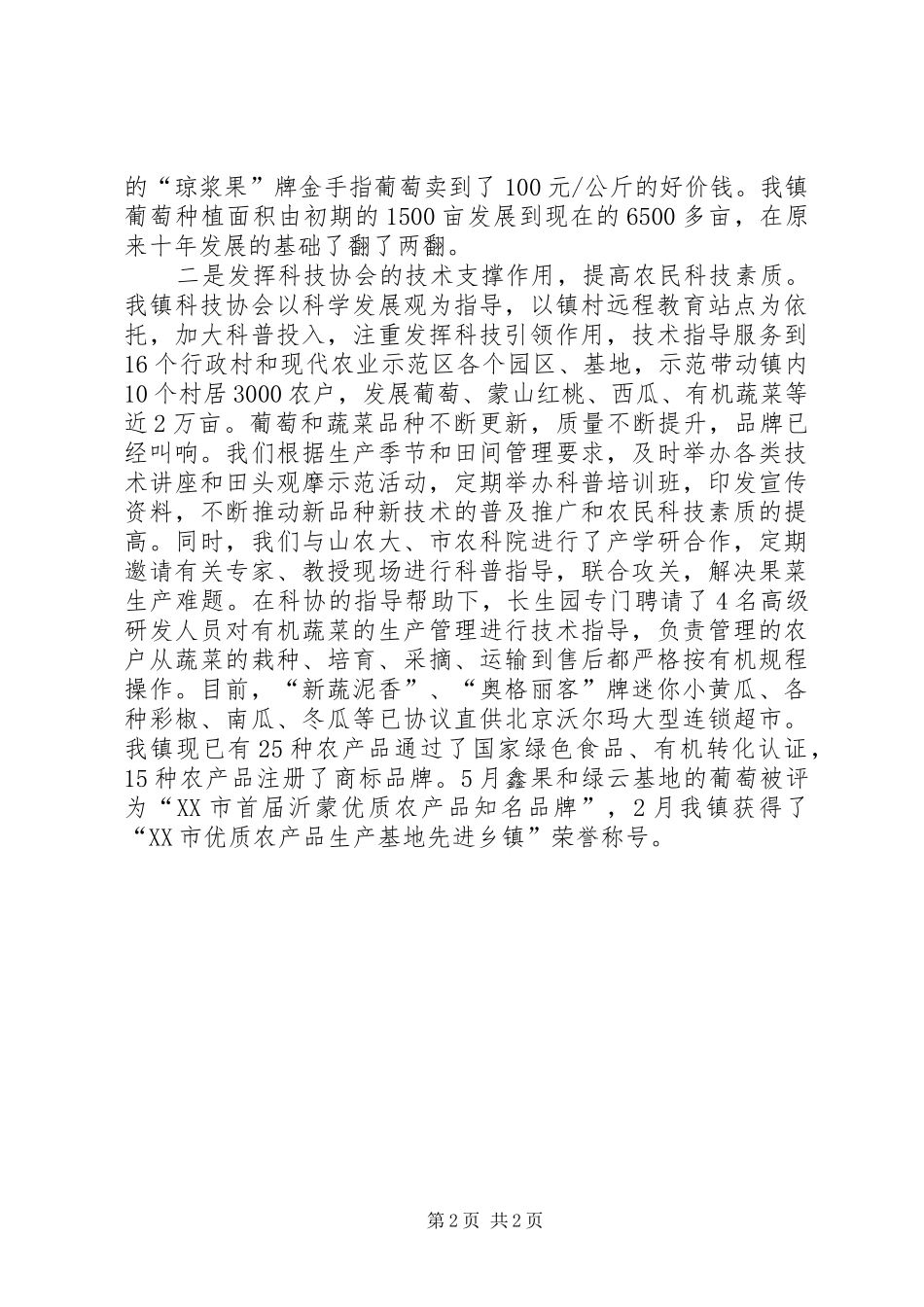 的“琼浆果”牌金手指葡萄卖到了100元/公斤的好价钱。我镇葡萄种植面积由初期的1500亩发展到现在的6500多亩，在原来十年发展的基础了翻了两翻。

二是发挥科技协会的技术支撑作用，提高农民科技素质。我镇科技协会以科学发展观为指导，以镇村远程教育站点为依托，加大科普投入，注重发挥科技引领作用，技术指导服务到16个行政村和现代农业示范区各个园区、基地，示范带动镇内10个村居3000农户，发展葡萄、蒙山红桃、西瓜、有机蔬菜等近2万亩。葡萄和蔬菜品种不断更新，质量不断提升，品牌已经叫响。我们根据生产季节和田间管理要求，及时举办各类技术讲座和田头观摩示范活动，定期举办科普培训班，印发宣传资料，不断推动新品种新技术的普及推广和农民科技素质的提高。同时，我们与山农大、市农科院进行了产学研合作，定期邀请有关专家、教授现场进行科普指导，联合攻关，解决果菜生产难题。在科协的指导帮助下，长生园专门聘请了4名高级研发人员对有机蔬菜的生产管理进行技术指导，负责管理的农户从蔬菜的栽种、培育、采摘、运输到售后都严格按有机规程操作。目前，“新蔬泥香”、“奥格丽客”牌迷你小黄瓜、各种彩椒、南瓜、冬瓜等已协议直供北京沃尔玛大型连锁超市。我镇现已有25种农产品通过了国家绿色食品、有机转化认证，15种农产品注册了商标品牌。5月鑫果和绿云基地的葡萄被评为“XX市首届沂蒙优质农产品知名品牌”，2月我镇获得了“XX市优质农产品生产基地先进乡镇”荣誉称号。

第2页 共2页